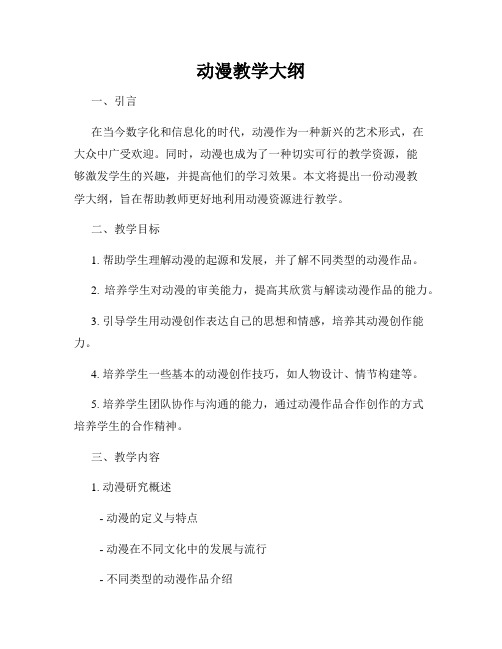 动漫教学大纲

一、引言

在当今数字化和信息化的时代，动漫作为一种新兴的艺术形式，在大众中广受欢迎。同时，动漫也成为了一种切实可行的教学资源，能够激发学生的兴趣，并提高他们的学习效果。本文将提出一份动漫教学大纲，旨在帮助教师更好地利用动漫资源进行教学。

二、教学目标

1. 帮助学生理解动漫的起源和发展，并了解不同类型的动漫作品。

2. 培养学生对动漫的审美能力，提高其欣赏与解读动漫作品的能力。

3. 引导学生用动漫创作表达自己的思想和情感，培养其动漫创作能力。

4. 培养学生一些基本的动漫创作技巧，如人物设计、情节构建等。

5. 培养学生团队协作与沟通的能力，通过动漫作品合作创作的方式培养学生的合作精神。

三、教学内容

1. 动漫研究概述

- 动漫的定义与特点

- 动漫在不同文化中的发展与流行

- 不同类型的动漫作品介绍